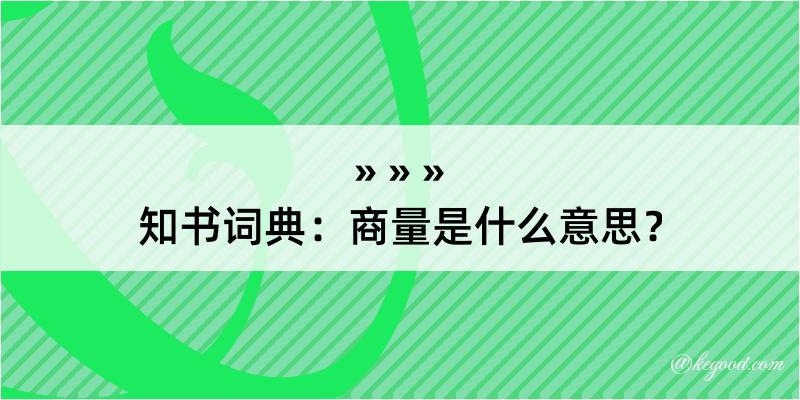 » » »
知书词典：商量是什么意思？

@kegood.com